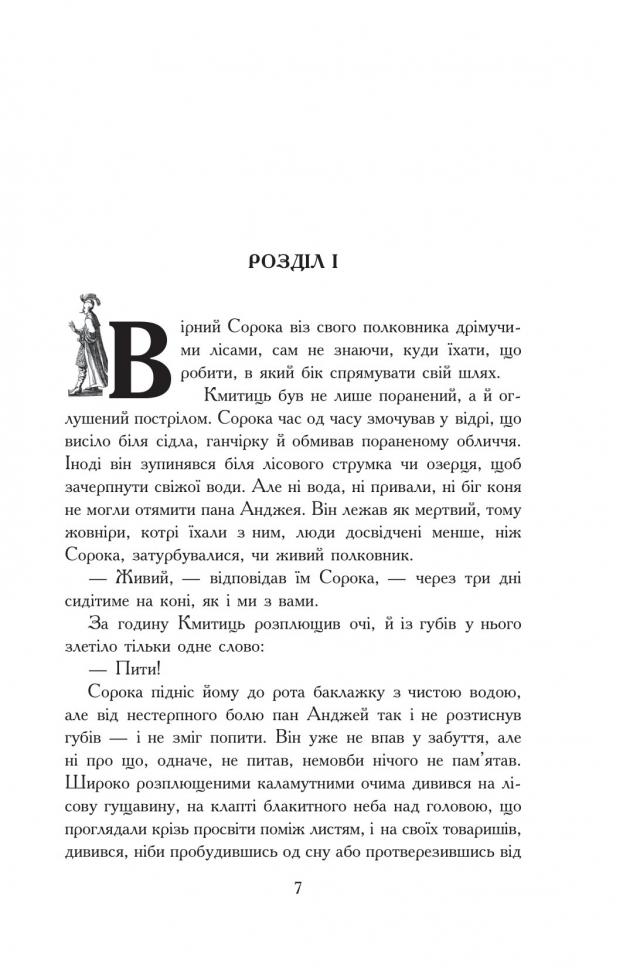 РОЗДІЛ І

Вірний Сорока віз свого полковника дрімучими лісами, сам не знаючи, куди їхати, що робити, в який бік спрямувати свій шлях.

Кмитиць був не лише поранений, а й оглушений пострілом. Сорока час од часу змочував у відрі, що висіло біля сідла, ганчірку й обмивав пораненому обличчя. Іноді він зупинявся біля лісового струмка чи озерця, щоб зачерпнути свіжої води. Але ні вода, ні привали, ні біг коня не могли отямити пана Анджея. Він лежав як мертвий, тому жовніри, котрі їхали з ним, люди досвідчені менше, ніж Сорока, затурбувалися, чи живий полковник.

— Живий, — відповідав їм Сорока, — через три дні сидітиме на коні, як і ми з вами.

За годину Кмитиць розплющив очі, й із губів у нього злетіло тільки одне слово:

— Пити!

Сорока підніс йому до рота баклажку з чистою водою, але від нестерпного болю пан Анджей так і не розтиснув губів — і не зміг попити. Він уже не впав у забуття, але ні про що, одначе, не питав, немовби нічого не пам'ятав. Широко розплющеними каламутними очима дивився на лісову гущавину, на клапті блакитного неба над головою, що проглядали крізь просвіти поміж листям, і на своїх товаришів, дивився, ніби пробудившись од сну або протверезившись від

7